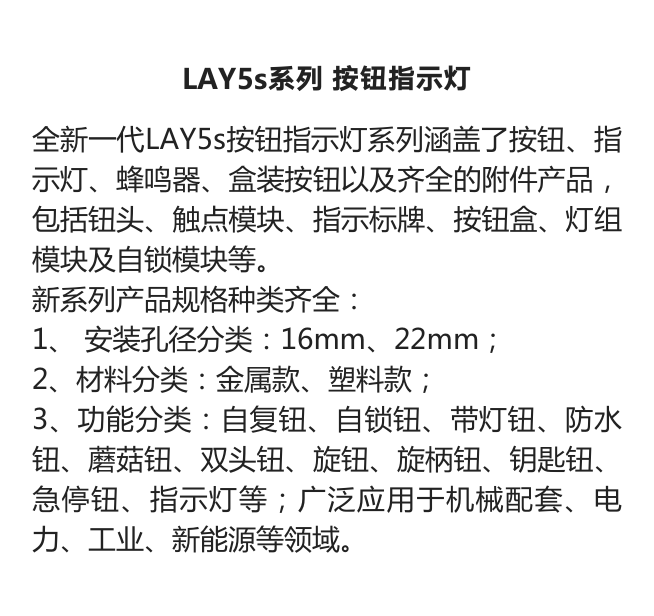 LAY5s系列 按钮指示灯

全新一代LAY5s按钮指示灯系列涵盖了按钮、指示灯、蜂鸣器、盒装按钮以及齐全的附件产品，包括钮头、触点模块、指示标牌、按钮盒、灯组模块及自锁模块等。
新系列产品规格种类齐全：
1、 安装孔径分类：16mm、22mm；
2、材料分类：金属款、塑料款；
3、功能分类：自复钮、自锁钮、带灯钮、防水钮、蘑菇钮、双头钮、旋钮、旋柄钮、钥匙钮、急停钮、指示灯等；广泛应用于机械配套、电力、工业、新能源等领域。